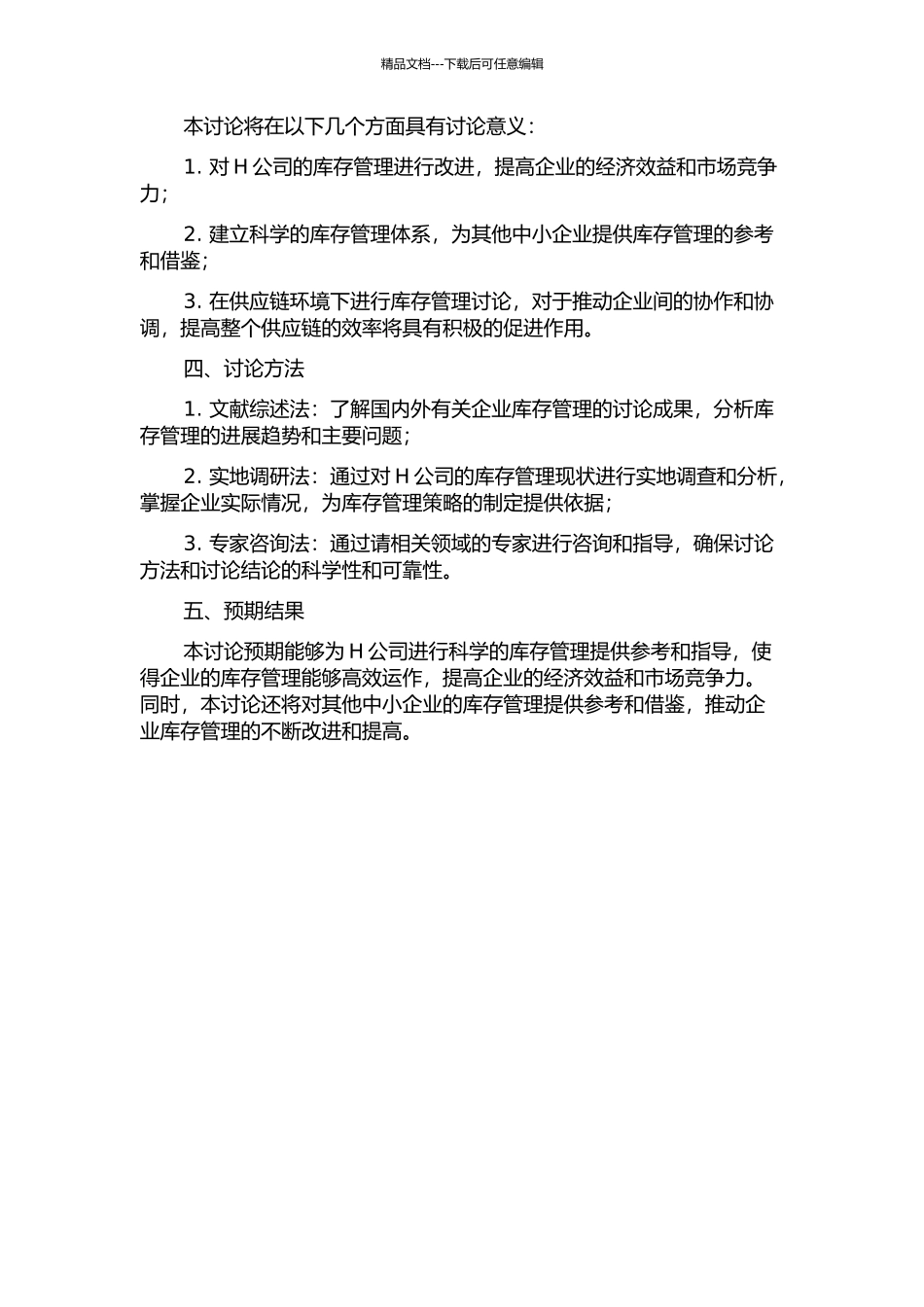 精品文档---下载后可任意编辑

本讨论将在以下几个方面具有讨论意义：

1. 对 H 公司的库存管理进行改进，提高企业的经济效益和市场竞争力；

2. 建立科学的库存管理体系，为其他中小企业提供库存管理的参考和借鉴；

3. 在供应链环境下进行库存管理讨论，对于推动企业间的协作和协调，提高整个供应链的效率将具有积极的促进作用。

四、讨论方法

1. 文献综述法：了解国内外有关企业库存管理的讨论成果，分析库存管理的进展趋势和主要问题；

2. 实地调研法：通过对 H 公司的库存管理现状进行实地调查和分析，掌握企业实际情况，为库存管理策略的制定提供依据；

3. 专家咨询法：通过请相关领域的专家进行咨询和指导，确保讨论方法和讨论结论的科学性和可靠性。

五、预期结果

本讨论预期能够为 H 公司进行科学的库存管理提供参考和指导，使得企业的库存管理能够高效运作，提高企业的经济效益和市场竞争力。同时，本讨论还将对其他中小企业的库存管理提供参考和借鉴，推动企业库存管理的不断改进和提高。